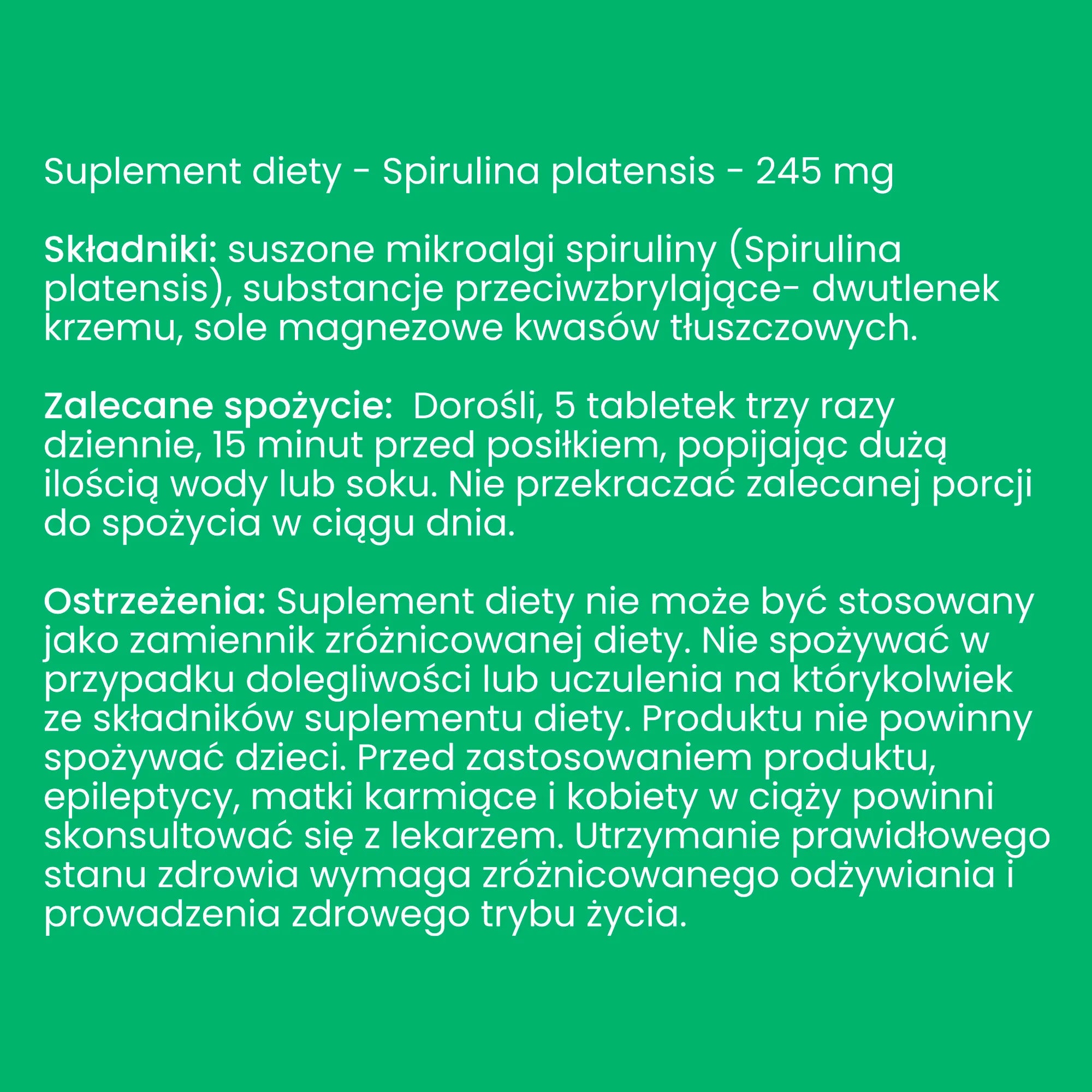 Suplement diety - Spirulina platensis - 245 mg

Składniki: suszone mikroalgi spiruliny (Spirulina platensis), substancje przeciwzbrylające- dwutlenek krzemu, sole magnezowe kwasów tłuszczowych.

Zalecane spożycie: Dorośli, 5 tabletek trzy razy dziennie, 15 minut przed posiłkiem, popijając dużą ilością wody lub soku. Nie przekraczać zalecanej porcji do spożycia w ciągu dnia.

Ostrzeżenia: Suplement diety nie może być stosowany jako zamiennik zróżnicowanej diety. Nie spożywać w przypadku dolegliwości lub uczulenia na którykolwiek ze składników suplementu diety. Produktu nie powinny spożywać dzieci. Przed zastosowaniem produktu, epileptycy, matki karmiące i kobiety w ciąży powinni skonsultować się z lekarzem. Utrzymanie prawidłowego stanu zdrowia wymaga zróżnicowanego odżywiania i prowadzenia zdrowego trybu życia.